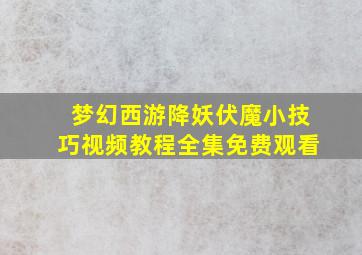 梦幻西游降妖伏魔小技巧视频教程全集免费观看